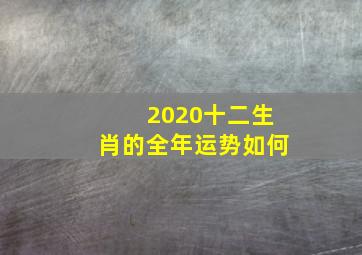 2020十二生肖的全年运势如何